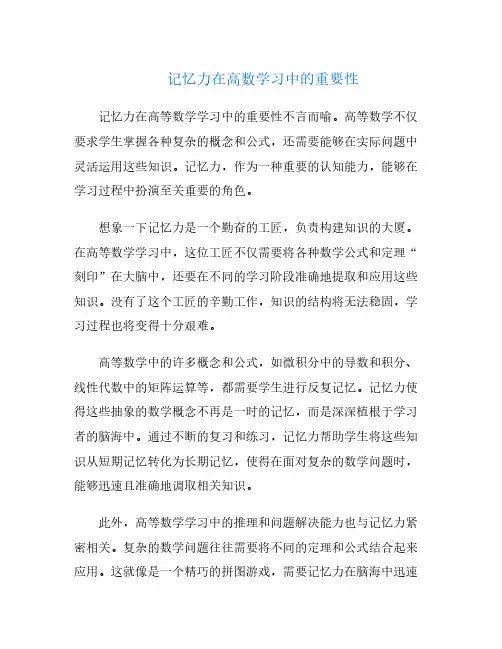 记忆力在高数学习中的重要性

记忆力在高等数学学习中的重要性不言而喻。高等数学不仅要求学生掌握各种复杂的概念和公式，还需要能够在实际问题中灵活运用这些知识。记忆力，作为一种重要的认知能力，能够在学习过程中扮演至关重要的角色。

想象一下记忆力是一个勤奋的工匠，负责构建知识的大厦。在高等数学学习中，这位工匠不仅需要将各种数学公式和定理“刻印”在大脑中，还要在不同的学习阶段准确地提取和应用这些知识。没有了这个工匠的辛勤工作，知识的结构将无法稳固，学习过程也将变得十分艰难。

高等数学中的许多概念和公式，如微积分中的导数和积分、线性代数中的矩阵运算等，都需要学生进行反复记忆。记忆力使得这些抽象的数学概念不再是一时的记忆，而是深深植根于学习者的脑海中。通过不断的复习和练习，记忆力帮助学生将这些知识从短期记忆转化为长期记忆，使得在面对复杂的数学问题时，能够迅速且准确地调取相关知识。

此外，高等数学学习中的推理和问题解决能力也与记忆力紧密相关。复杂的数学问题往往需要将不同的定理和公式结合起来应用。这就像是一个精巧的拼图游戏，需要记忆力在脑海中迅速